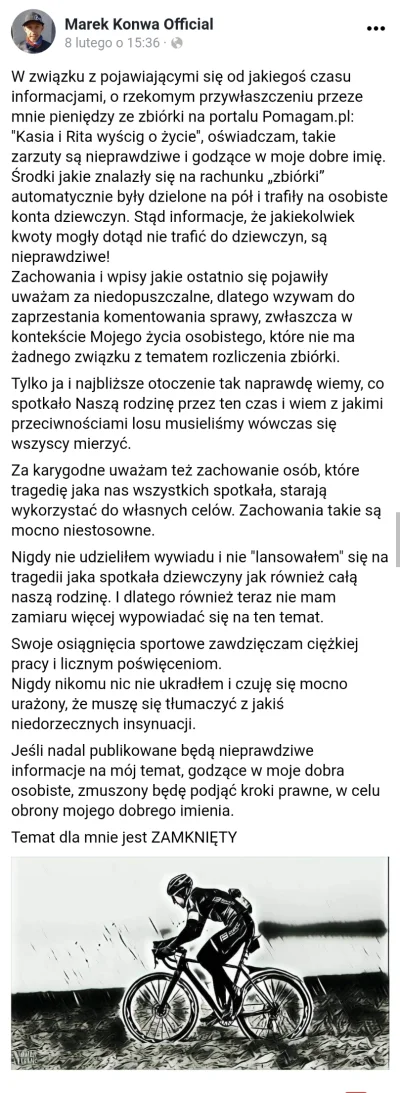 Marek Konwa Official
8 lutego o 15:36 ·

W związku z pojawiającymi się od jakiegoś czasu informacjami, o rzekomym przywłaszczeniu przeze mnie pieniędzy ze zbiórki na portalu Pomagam.pl: "Kasia i Rita wyścig o życie", oświadczam, takie zarzuty są nieprawdziwe i godzące w moje dobre imię. Środki jakie znalazły się na rachunku „zbiórki" automatycznie były dzielone na pół i trafiły na osobiste konta dziewczyn. Stąd informacje, że jakiekolwiek kwoty mogły dotąd nie trafić do dziewczyn, są nieprawdziwe!
Zachowania i wpisy jakie ostatnio się pojawiły uważam za niedopuszczalne, dlatego wzywam do zaprzestania komentowania sprawy, zwłaszcza w kontekście Mojego życia osobistego, które nie ma żadnego związku z tematem rozliczenia zbiórki.

Tylko ja i najbliższe otoczenie tak naprawdę wiemy, co spotkało Naszą rodzinę przez ten czas i wiem z jakimi przeciwnościami losu musieliśmy wówczas się wszyscy mierzyć.

Za karygodne uważam też zachowanie osób, które tragedię jaka nas wszystkich spotkała, starają wykorzystać do własnych celów. Zachowania takie są mocno niestosowne.

Nigdy nie udzieliłem wywiadu i nie "lansowałem" się na tragedii jaka spotkała dziewczyny jak również całą naszą rodzinę. I dlatego również teraz nie mam zamiaru więcej wypowiadać się na ten temat.

Swoje osiągnięcia sportowe zawdzięczam ciężkiej pracy i licznym poświęceniom.
Nigdy nikomu nic nie ukradłem i czuję się mocno urażony, że muszę się tłumaczyć z jakiś niedorzecznych insynuacji.

Jeśli nadal publikowane będą nieprawdziwe informacje na mój temat, godzące w moje dobra osobiste, zmuszony będę podjąć kroki prawne, w celu obrony mojego dobrego imienia.

Temat dla mnie jest ZAMKNIĘTY